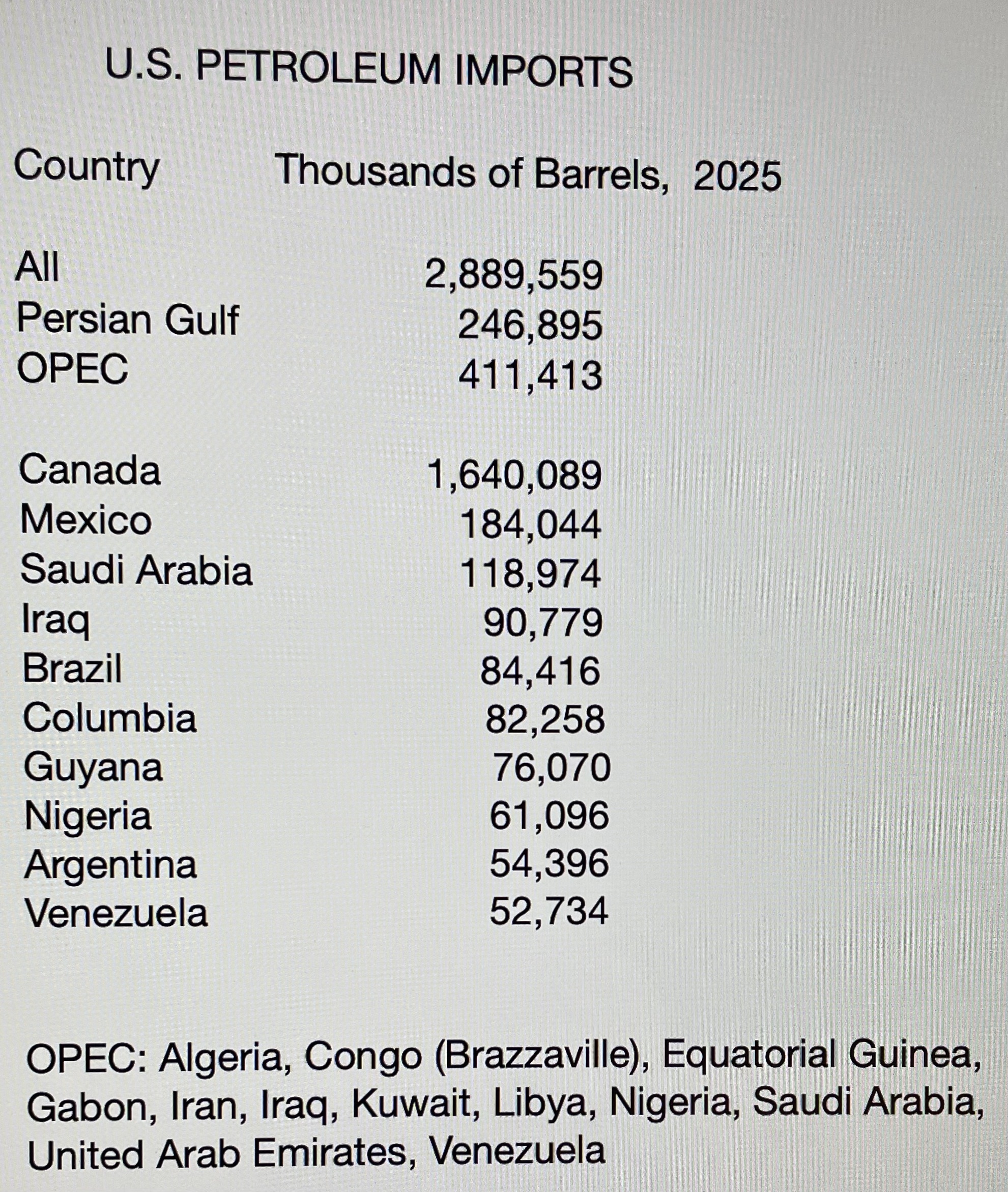 U.S. PETROLEUM IMPORTS

| Country | Thousands of Barrels, 2025 |
|---|---|
| All | 2,889,559 |
| Persian Gulf | 246,895 |
| OPEC | 411,413 |
| Canada | 1,640,089 |
| Mexico | 184,044 |
| Saudi Arabia | 118,974 |
| Iraq | 90,779 |
| Brazil | 84,416 |
| Columbia | 82,258 |
| Guyana | 76,070 |
| Nigeria | 61,096 |
| Argentina | 54,396 |
| Venezuela | 52,734 |

OPEC: Algeria, Congo (Brazzaville), Equatorial Guinea, Gabon, Iran, Iraq, Kuwait, Libya, Nigeria, Saudi Arabia, United Arab Emirates, Venezuela